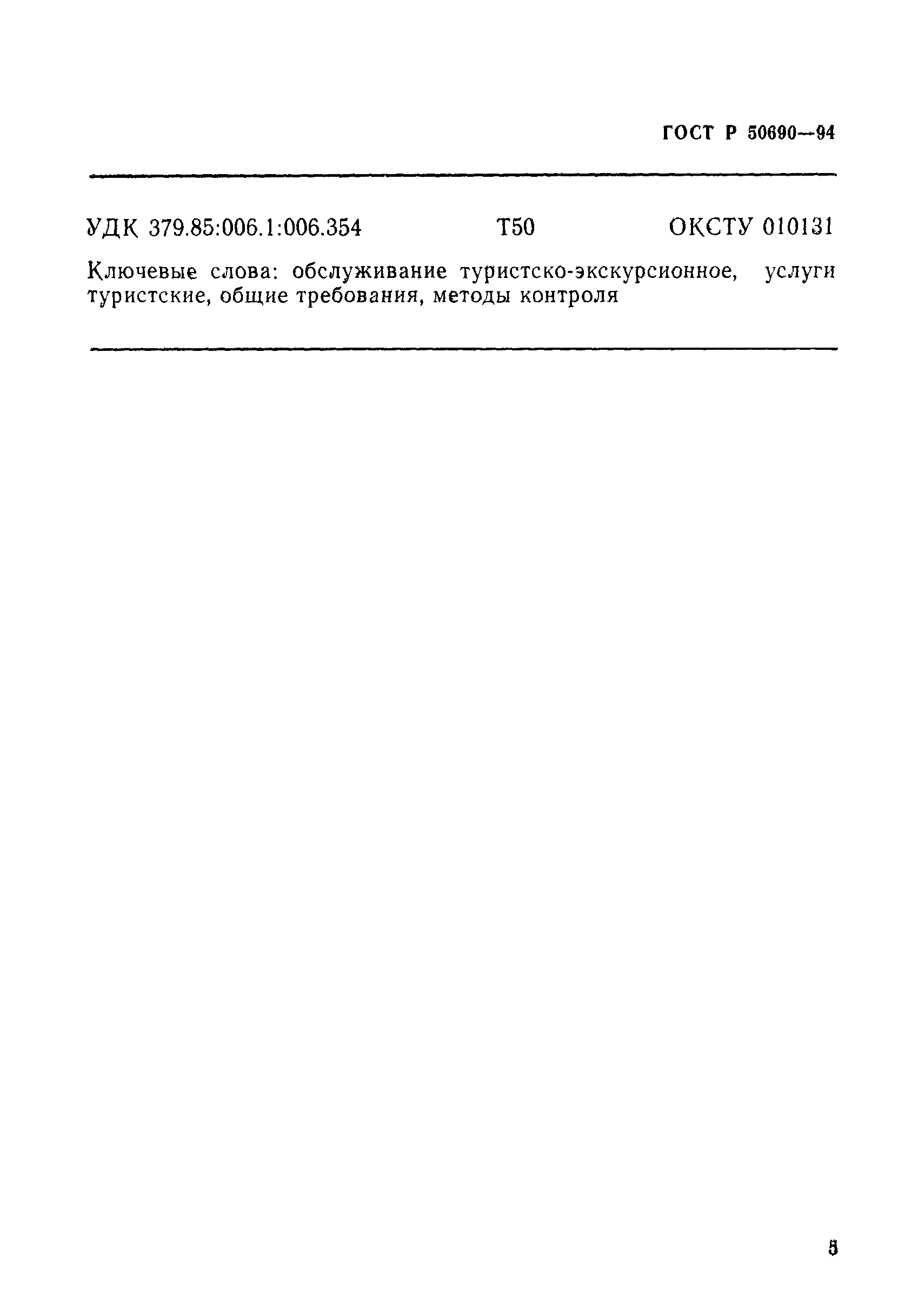 ГОСТ Р 50690—94

УДК 379.85:006.1:006.354 Т50 ОКСТУ 010131

Ключевые слова: обслуживание туристско-экскурсионное, услуги туристские, общие требования, методы контроля

5